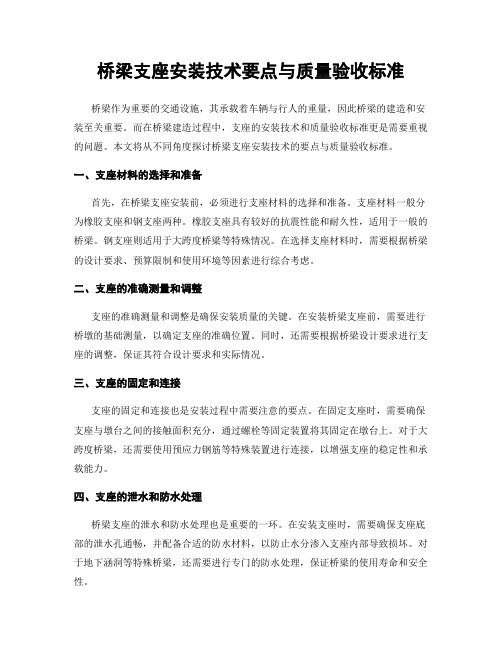 桥梁支座安装技术要点与质量验收标准

桥梁作为重要的交通设施，其承载着车辆与行人的重量，因此桥梁的建造和安装至关重要。而在桥梁建造过程中，支座的安装技术和质量验收标准更是需要重视的问题。本文将从不同角度探讨桥梁支座安装技术的要点与质量验收标准。

一、支座材料的选择和准备

首先，在桥梁支座安装前，必须进行支座材料的选择和准备。支座材料一般分为橡胶支座和钢支座两种。橡胶支座具有较好的抗震性能和耐久性，适用于一般的桥梁。钢支座则适用于大跨度桥梁等特殊情况。在选择支座材料时，需要根据桥梁的设计要求、预算限制和使用环境等因素进行综合考虑。

二、支座的准确测量和调整

支座的准确测量和调整是确保安装质量的关键。在安装桥梁支座前，需要进行桥墩的基础测量，以确定支座的准确位置。同时，还需要根据桥梁设计要求进行支座的调整，保证其符合设计要求和实际情况。

三、支座的固定和连接

支座的固定和连接也是安装过程中需要注意的要点。在固定支座时，需要确保支座与墩台之间的接触面积充分，通过螺栓等固定装置将其固定在墩台上。对于大跨度桥梁，还需要使用预应力钢筋等特殊装置进行连接，以增强支座的稳定性和承载能力。

四、支座的泄水和防水处理

桥梁支座的泄水和防水处理也是重要的一环。在安装支座时，需要确保支座底部的泄水孔通畅，并配备合适的防水材料，以防止水分渗入支座内部导致损坏。对于地下涵洞等特殊桥梁，还需要进行专门的防水处理，保证桥梁的使用寿命和安全性。